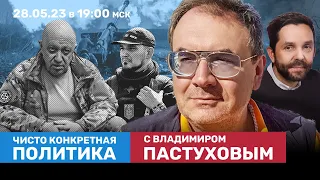 28.05.23 в 19:00 мск

ЧИСТО КОНКРЕТНАЯ ПОЛИТИКА

С ВЛАДИМИРОМ ПАСТУХОВЫМ